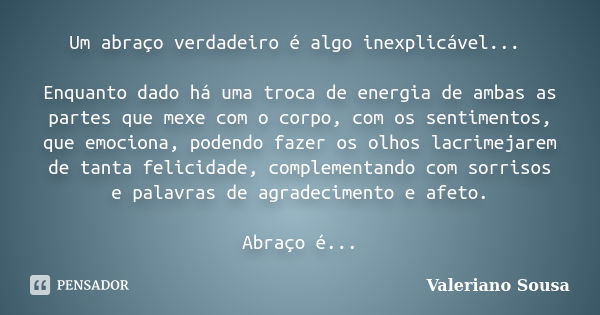 Um abraço verdadeiro é algo inexplicável...

Enquanto dado há uma troca de energia de ambas as partes que mexe com o corpo, com os sentimentos, que emociona, podendo fazer os olhos lacrimejarem de tanta felicidade, complementando com sorrisos e palavras de agradecimento e afeto.

Abraço é...

PENSADOR

Valeriano Sousa